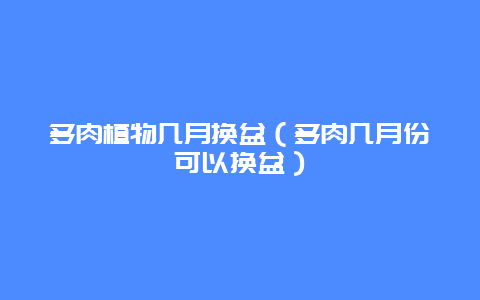 多肉植物几月换盆（多肉几月份可以换盆）